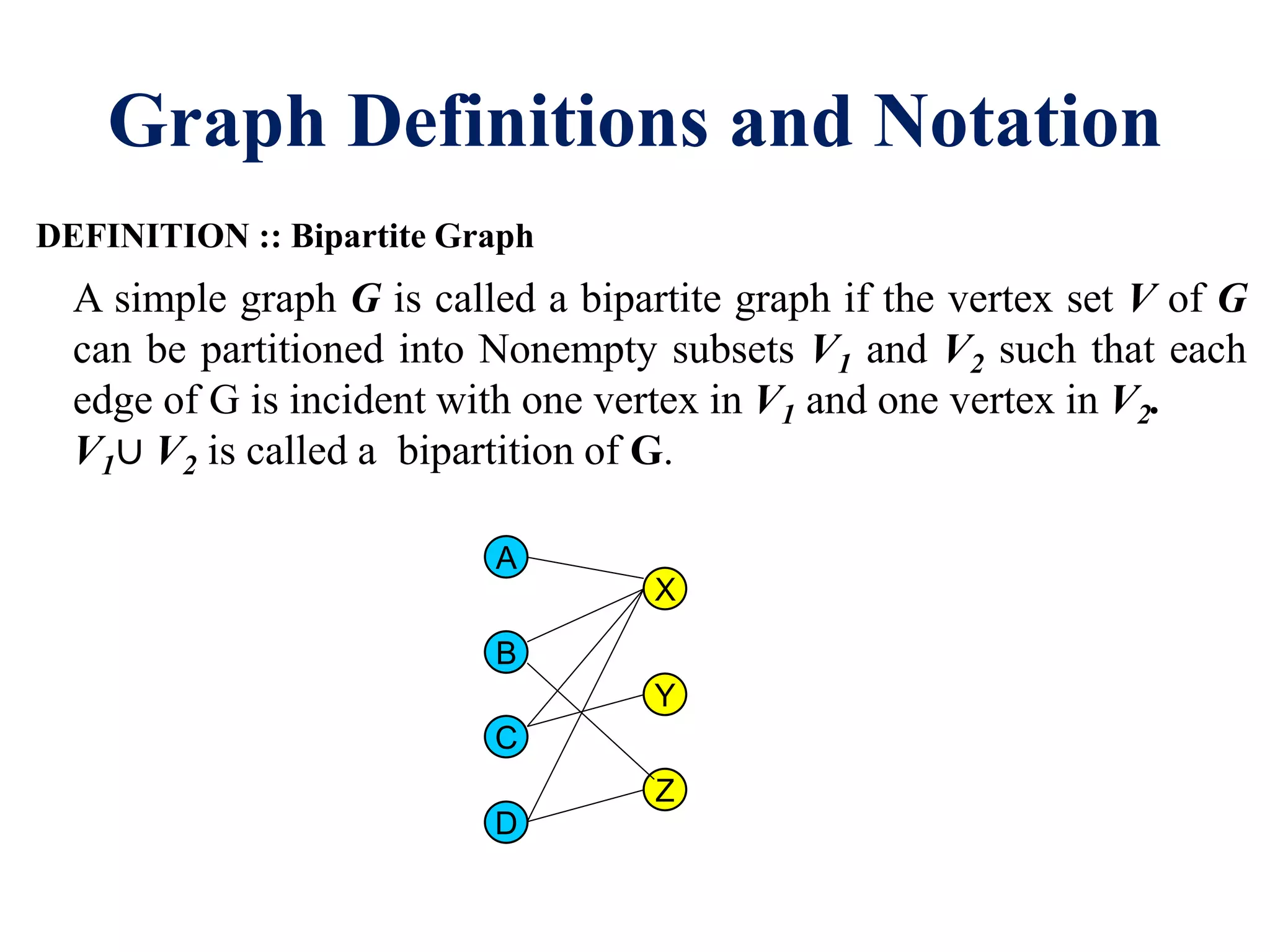 Graph Definitions and Notation

DEFINITION :: Bipartite Graph

A simple graph $G$ is called a bipartite graph if the vertex set $V$ of $G$ can be partitioned into Nonempty subsets $V_1$ and $V_2$ such that each edge of G is incident with one vertex in $V_1$ and one vertex in $V_2$. $V_1 \cup V_2$ is called a bipartition of G.

A
B
C
D
X
Y
Z